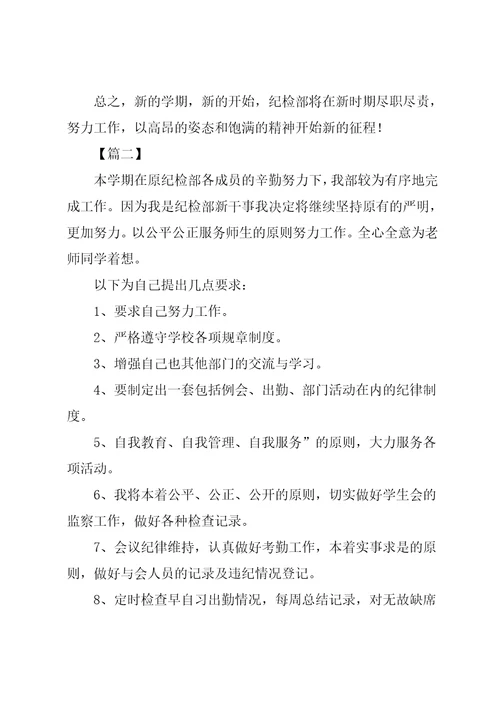 总之，新的学期，新的开始，纪检部将在新时期尽职尽责，努力工作，以高昂的姿态和饱满的精神开始新的征程！

【篇二】

本学期在原纪检部各成员的辛勤努力下，我部较为有序地完成工作。因为我是纪检部新干事我决定将继续坚持原有的严明，更加努力。以公平公正服务师生的原则努力工作。全心全意为老师同学着想。

以下为自己提出几点要求：

1、要求自己努力工作。

2、严格遵守学校各项规章制度。

3、增强自己也其他部门的交流与学习。

4、要制定出一套包括例会、出勤、部门活动在内的纪律制度。

5、自我教育、自我管理、自我服务”的原则，大力服务各项活动。

6、我将本着公平、公正、公开的原则，切实做好学生会的监察工作，做好各种检查记录。

7、会议纪律维持，认真做好考勤工作，本着实事求是的原则，做好与会人员的记录及违纪情况登记。

8、定时检查早自习出勤情况，每周总结记录，对无故缺席